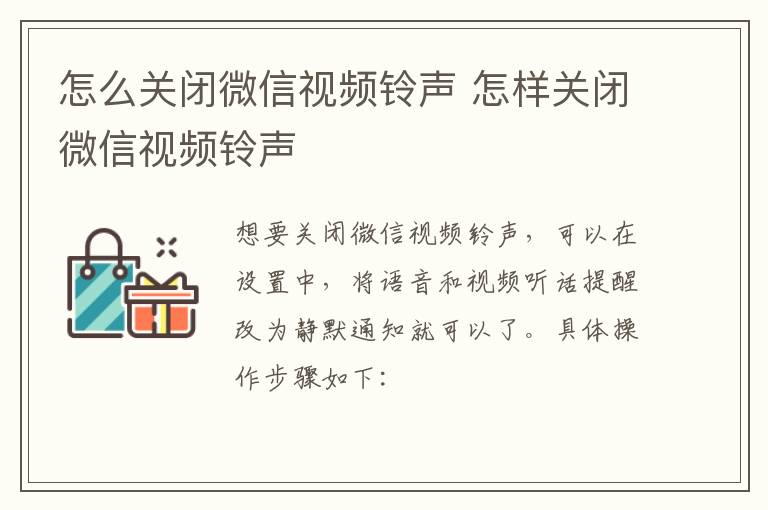 怎么关闭微信视频铃声 怎样关闭微信视频铃声

想要关闭微信视频铃声，可以在设置中，将语音和视频听话提醒改为静默通知就可以了。具体操作步骤如下：